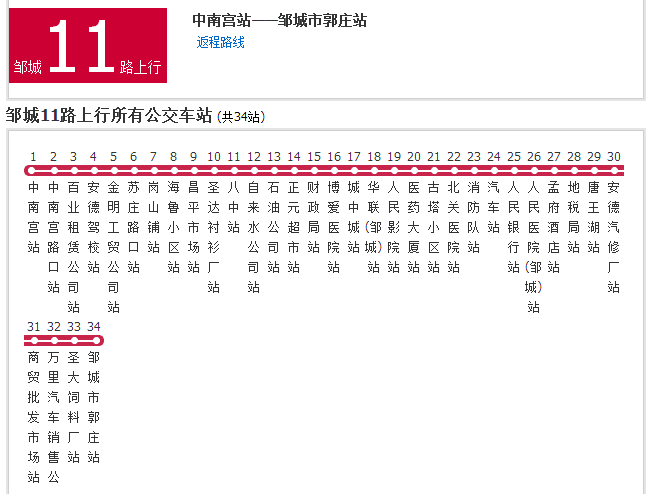 邹城 11 路上行

中南宫站——邹城市郭庄站
返程路线

邹城11路上行所有公交车站 (共34站)

1 中南宫站
2 中南宫路口站
3 百业租赁公司站
4 安德驾校站
5 金明工贸公司站
6 苏庄路口站
7 岗山铺站
8 海鲁小区站
9 昌平市场站
10 圣达衬衫厂站
11 八中站
12 自来水公司站
13 石油公司站
14 正元超市站
15 财政局站
16 博爱医院站
17 城中城站
18 华联(邹城)站
19 人民影院站
20 医药大厦站
21 古塔小区站
22 北关医院站
23 消防队站
24 汽车站
25 人民银行站
26 人民医院(邹城)站
27 孟府酒店站
28 地税局站
29 唐王湖站
30 安德汽修厂站
31 商贸批发市场站
32 万里汽车销售公
33 圣大饲料厂站
34 邹城市郭庄站